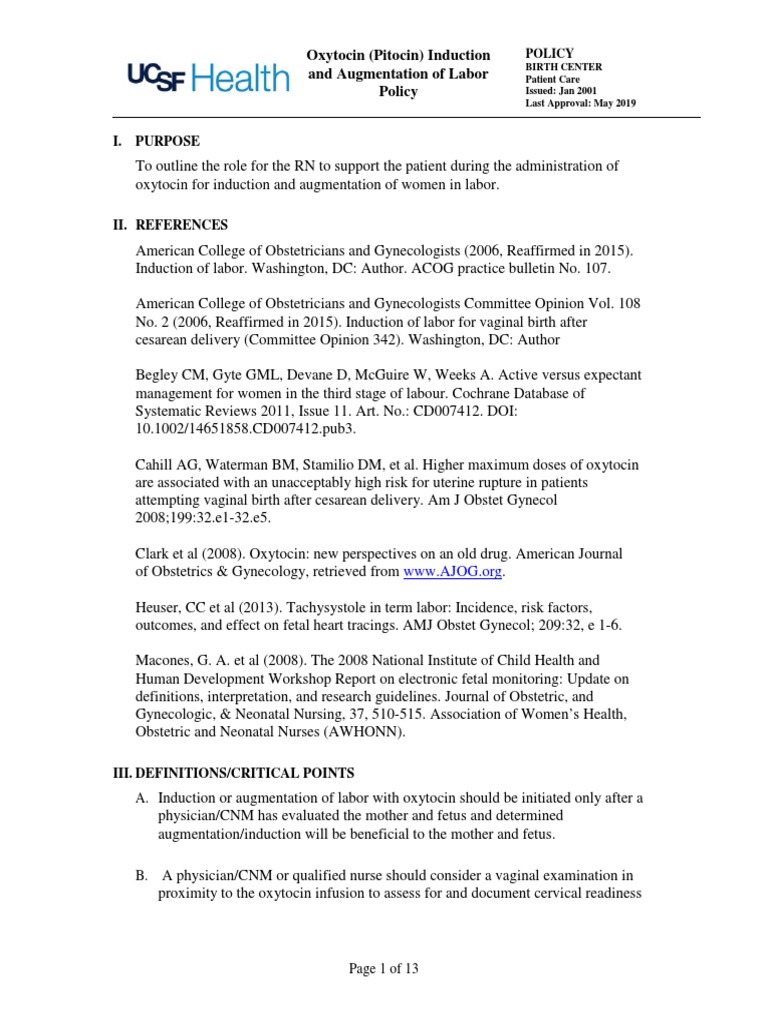 UCSF Health

Oxytocin (Pitocin) Induction and Augmentation of Labor Policy

POLICY
BIRTH CENTER
Patient Care
Issued: Jan 2001
Last Approval: May 2019

I. PURPOSE

To outline the role for the RN to support the patient during the administration of oxytocin for induction and augmentation of women in labor.

II. REFERENCES

American College of Obstetricians and Gynecologists (2006, Reaffirmed in 2015). Induction of labor. Washington, DC: Author. ACOG practice bulletin No. 107.

American College of Obstetricians and Gynecologists Committee Opinion Vol. 108 No. 2 (2006, Reaffirmed in 2015). Induction of labor for vaginal birth after cesarean delivery (Committee Opinion 342). Washington, DC: Author

Begley CM, Gyte GML, Devane D, McGuire W, Weeks A. Active versus expectant management for women in the third stage of labour. Cochrane Database of Systematic Reviews 2011, Issue 11. Art. No.: CD007412. DOI: 10.1002/14651858.CD007412.pub3.

Cahill AG, Waterman BM, Stamilio DM, et al. Higher maximum doses of oxytocin are associated with an unacceptably high risk for uterine rupture in patients attempting vaginal birth after cesarean delivery. Am J Obstet Gynecol 2008;199:32.e1-32.e5.

Clark et al (2008). Oxytocin: new perspectives on an old drug. American Journal of Obstetrics & Gynecology, retrieved from www.AJOG.org.

Heuser, CC et al (2013). Tachysystole in term labor: Incidence, risk factors, outcomes, and effect on fetal heart tracings. AMJ Obstet Gynecol; 209:32, e 1-6.

Macones, G. A. et al (2008). The 2008 National Institute of Child Health and Human Development Workshop Report on electronic fetal monitoring: Update on definitions, interpretation, and research guidelines. Journal of Obstetric, and Gynecologic, & Neonatal Nursing, 37, 510-515. Association of Women's Health, Obstetric and Neonatal Nurses (AWHONN).

III. DEFINITIONS/CRITICAL POINTS

A. Induction or augmentation of labor with oxytocin should be initiated only after a physician/CNM has evaluated the mother and fetus and determined augmentation/induction will be beneficial to the mother and fetus.

B. A physician/CNM or qualified nurse should consider a vaginal examination in proximity to the oxytocin infusion to assess for and document cervical readiness

Page 1 of 13